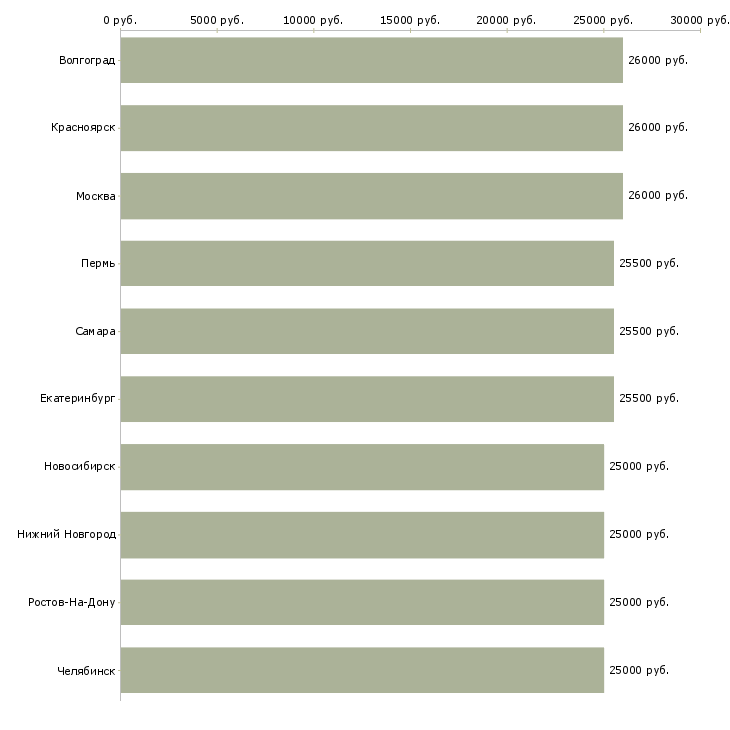 0 руб. 5000 руб. 10000 руб. 15000 руб. 20000 руб. 25000 руб. 30000 руб.

Волгоград 26000 руб.
Красноярск 26000 руб.
Москва 26000 руб.
Пермь 25500 руб.
Самара 25500 руб.
Екатеринбург 25500 руб.
Новосибирск 25000 руб.
Нижний Новгород 25000 руб.
Ростов-На-Дону 25000 руб.
Челябинск 25000 руб.